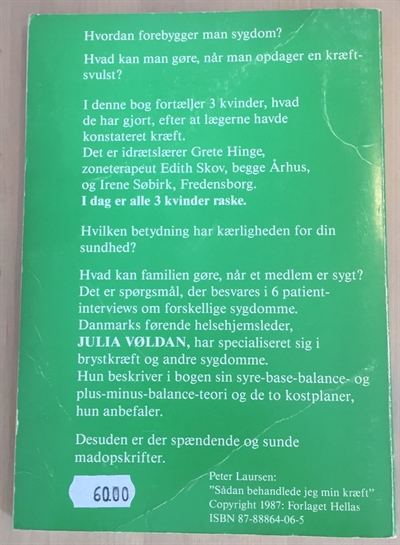 Hvordan forebygger man sygdom?

Hvad kan man gøre, når man opdager en kræftsvulst?

I denne bog fortæller 3 kvinder, hvad de har gjort, efter at lægerne havde konstateret kræft.
Det er idrætslærer Grete Hinge, zoneterapeut Edith Skov, begge Århus, og Irene Søbirk, Fredensborg.
I dag er alle 3 kvinder raske.

Hvilken betydning har kærligheden for din sundhed?

Hvad kan familien gøre, når et medlem er sygt?
Det er spørgsmål, der besvares i 6 patientinterviews om forskellige sygdomme.
Danmarks førende helsehjemsleder, JULIA VØLDAN, har specialiseret sig i brystkræft og andre sygdomme.
Hun beskriver i bogen sin syre-base-balance- og plus-minus-balance-teori og de to kostplaner, hun anbefaler.

Desuden er der spændende og sunde madopskrifter.

60.00

Peter Laursen:
"Sådan behandlede jeg min kræft"
Copyright 1987: Forlaget Hellas
ISBN 87-88864-06-5